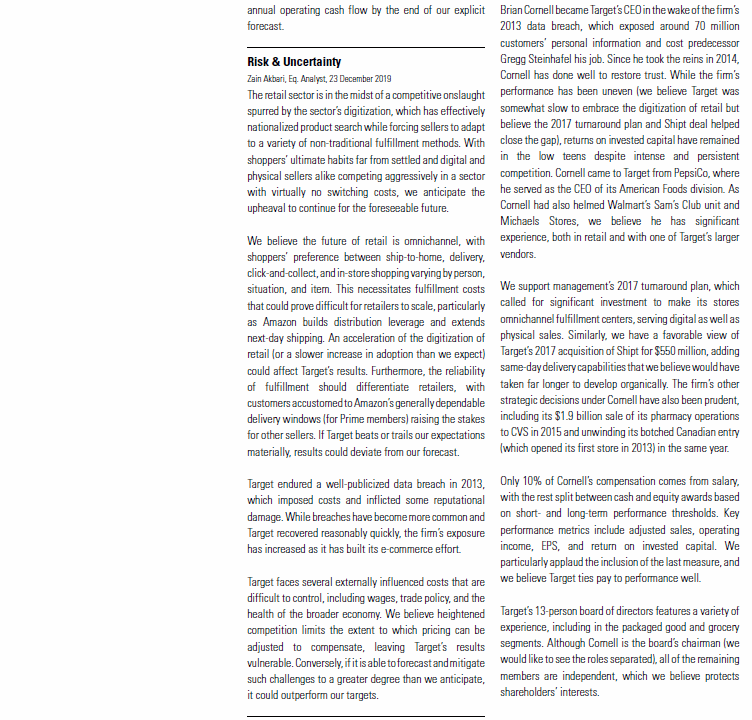 annual operating cash flow by the end of our explicit forecast.

Risk & Uncertainty

Zain Akbari, Eq. Analyst, 23 December 2019

The retail sector is in the midst of a competitive onslaught spurred by the sector's digitization, which has effectively nationalized product search while forcing sellers to adapt to a variety of non-traditional fulfillment methods. With shoppers' ultimate habits far from settled and digital and physical sellers alike competing aggressively in a sector with virtually no switching costs, we anticipate the upheaval to continue for the foreseeable future.

We believe the future of retail is omnichannel, with shoppers' preference between ship-to-home, delivery, click-and-collect, and in-store shopping varying by person, situation, and item. This necessitates fulfillment costs that could prove difficult for retailers to scale, particularly as Amazon builds distribution leverage and extends next-day shipping. An acceleration of the digitization of retail (or a slower increase in adoption than we expect) could affect Target's results. Furthermore, the reliability of fulfillment should differentiate retailers, with customers accustomed to Amazon's generally dependable delivery windows (for Prime members) raising the stakes for other sellers. If Target beats or trails our expectations materially, results could deviate from our forecast.

Target endured a well-publicized data breach in 2013, which imposed costs and inflicted some reputational damage. While breaches have become more common and Target recovered reasonably quickly, the firm's exposure has increased as it has built its e-commerce effort.

Target faces several externally influenced costs that are difficult to control, including wages, trade policy, and the health of the broader economy. We believe heightened competition limits the extent to which pricing can be adjusted to compensate, leaving Target's results vulnerable. Conversely, if it is able to forecast and mitigate such challenges to a greater degree than we anticipate, it could outperform our targets.

Brian Cornell became Target's CEO in the wake of the firm's 2013 data breach, which exposed around 70 million customers' personal information and cost predecessor Gregg Steinhafel his job. Since he took the reins in 2014, Cornell has done well to restore trust. While the firm's performance has been uneven (we believe Target was somewhat slow to embrace the digitization of retail but believe the 2017 turnaround plan and Shipt deal helped close the gap), returns on invested capital have remained in the low teens despite intense and persistent competition. Cornell came to Target from PepsiCo, where he served as the CEO of its American Foods division. As Cornell had also helmed Walmart's Sam's Club unit and Michaels Stores, we believe he has significant experience, both in retail and with one of Target's larger vendors.

We support management's 2017 turnaround plan, which called for significant investment to make its stores omnichannel fulfillment centers, serving digital as well as physical sales. Similarly, we have a favorable view of Target's 2017 acquisition of Shipt for $550 million, adding same-day delivery capabilities that we believe would have taken far longer to develop organically. The firm's other strategic decisions under Cornell have also been prudent, including its $1.9 billion sale of its pharmacy operations to CVS in 2015 and unwinding its botched Canadian entry (which opened its first store in 2013) in the same year.

Only 10% of Cornell's compensation comes from salary, with the rest split between cash and equity awards based on short- and long-term performance thresholds. Key performance metrics include adjusted sales, operating income, EPS, and return on invested capital. We particularly applaud the inclusion of the last measure, and we believe Target ties pay to performance well.

Target's 13-person board of directors features a variety of experience, including in the packaged good and grocery segments. Although Cornell is the board's chairman (we would like to see the roles separated), all of the remaining members are independent, which we believe protects shareholders' interests.